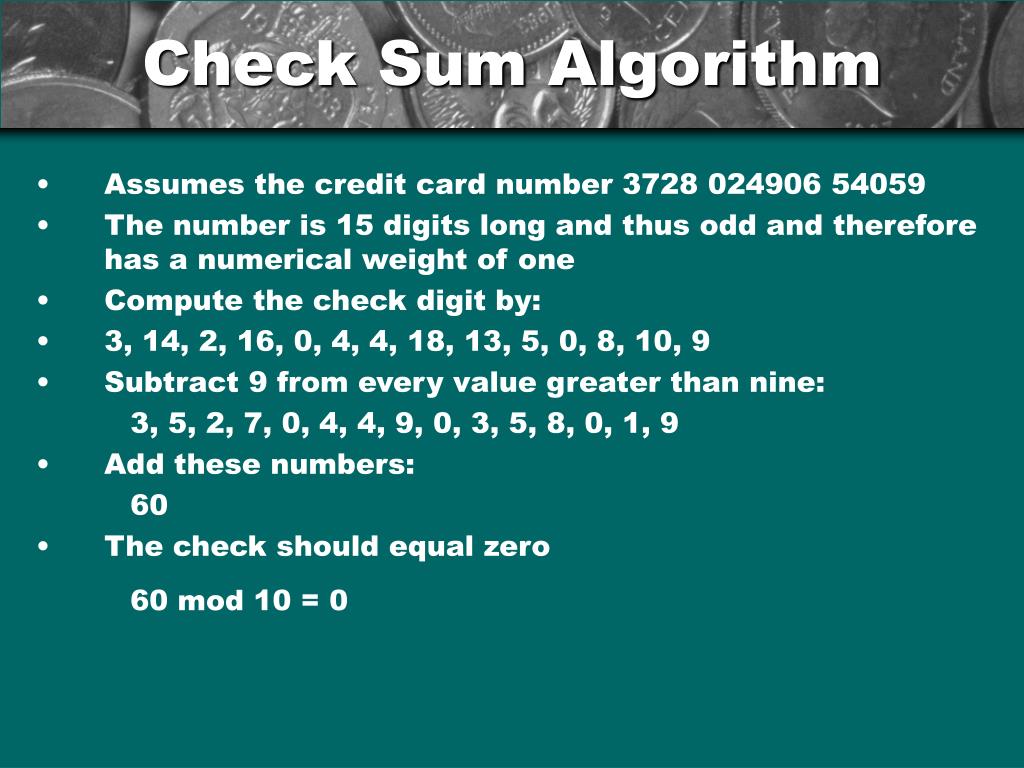 Check Sum Algorithm

• Assumes the credit card number 3728 024906 54059
• The number is 15 digits long and thus odd and therefore has a numerical weight of one
• Compute the check digit by:
• 3, 14, 2, 16, 0, 4, 4, 18, 13, 5, 0, 8, 10, 9
• Subtract 9 from every value greater than nine:
3, 5, 2, 7, 0, 4, 4, 9, 0, 3, 5, 8, 0, 1, 9
• Add these numbers:
60
• The check should equal zero

60 mod 10 = 0